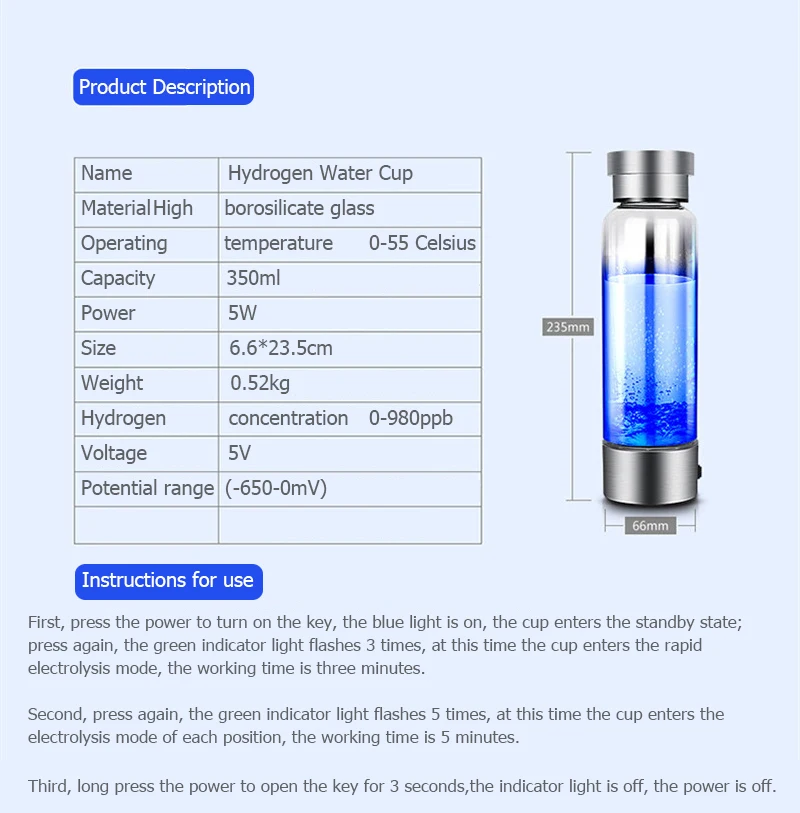 Product Description

| Name | Hydrogen Water Cup |
|---|---|
| MaterialHigh | borosilicate glass |
| Operating | temperature 0-55 Celsius |
| Capacity | 350ml |
| Power | 5W |
| Size | 6.6*23.5cm |
| Weight | 0.52kg |
| Hydrogen | concentration 0-980ppb |
| Voltage | 5V |
| Potential range | (-650-0mV) |
| | |

235mm

66mm

Instructions for use

First, press the power to turn on the key, the blue light is on, the cup enters the standby state; press again, the green indicator light flashes 3 times, at this time the cup enters the rapid electrolysis mode, the working time is three minutes.

Second, press again, the green indicator light flashes 5 times, at this time the cup enters the electrolysis mode of each position, the working time is 5 minutes.

Third, long press the power to open the key for 3 seconds,the indicator light is off, the power is off.